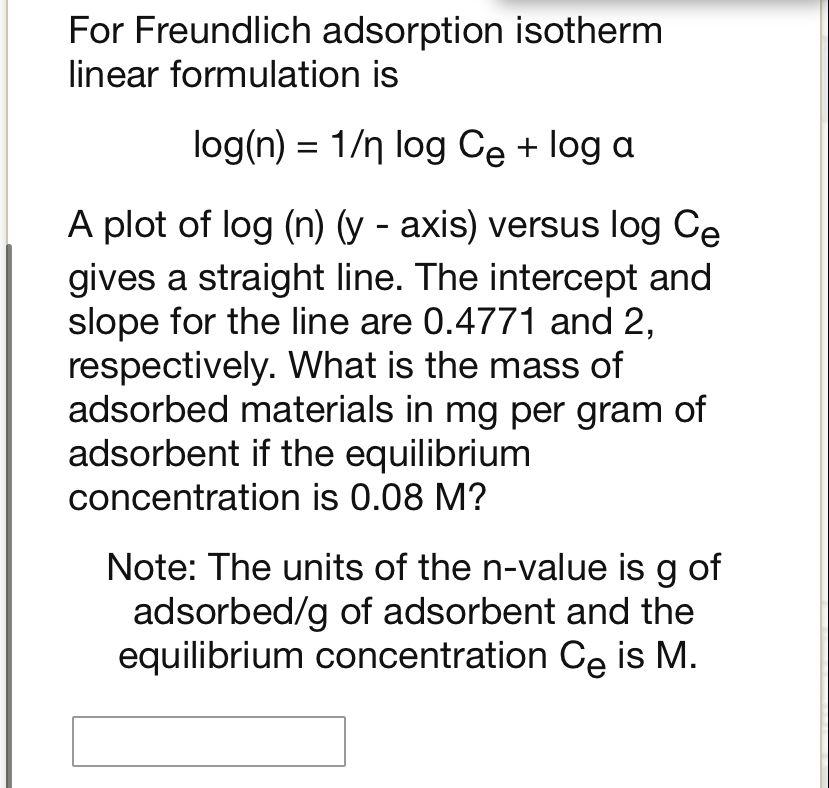 For Freundlich adsorption isotherm linear formulation is

$\log(n) = 1/\eta \log C_e + \log \alpha$

A plot of log (n) (y - axis) versus log $C_e$ gives a straight line. The intercept and slope for the line are 0.4771 and 2, respectively. What is the mass of adsorbed materials in mg per gram of adsorbent if the equilibrium concentration is 0.08 M?

Note: The units of the n-value is g of adsorbed/g of adsorbent and the equilibrium concentration $C_e$ is M.